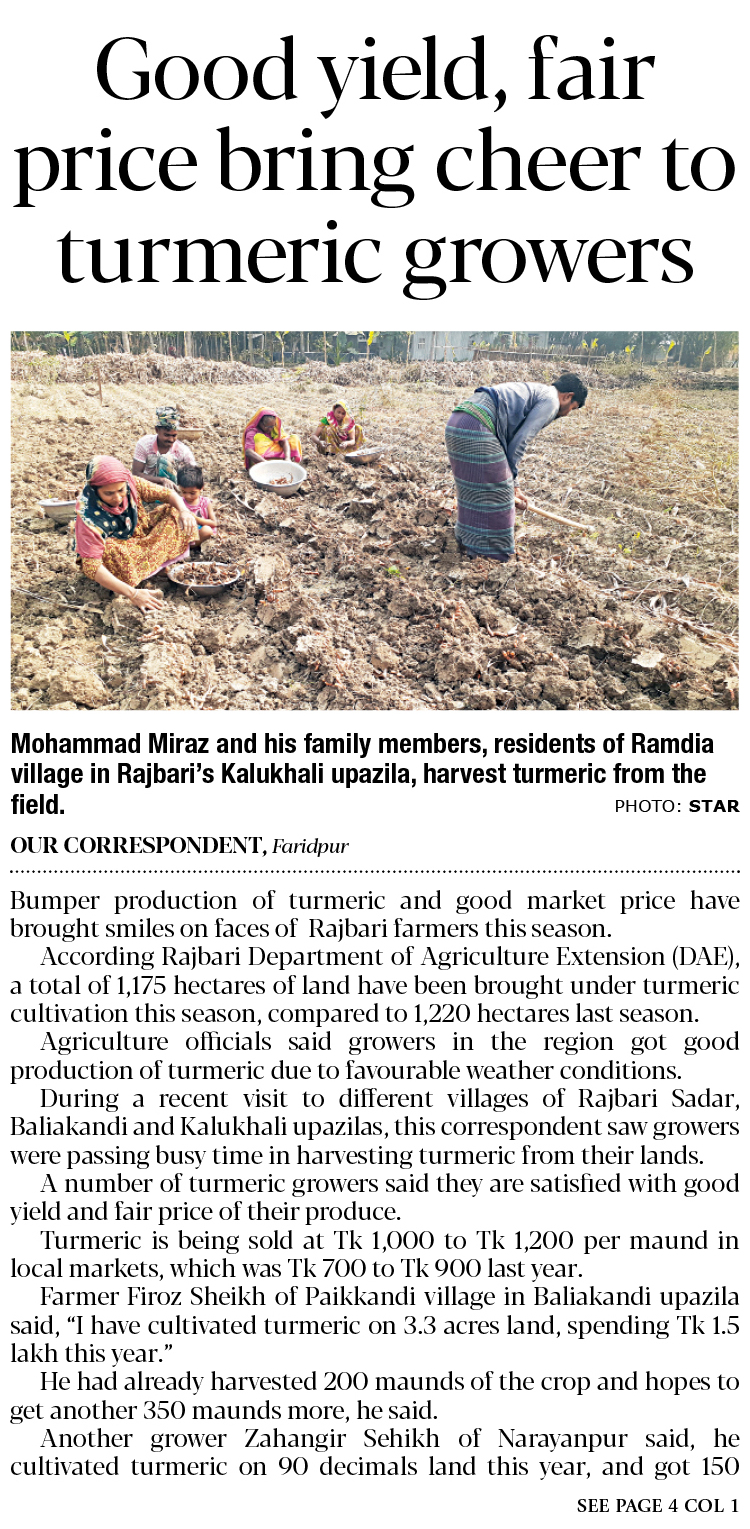 Good yield, fair price bring cheer to turmeric growers

Mohammad Miraz and his family members, residents of Ramdia village in Rajbari's Kalukhali upazila, harvest turmeric from the field.
PHOTO: STAR

OUR CORRESPONDENT, Faridpur

Bumper production of turmeric and good market price have brought smiles on faces of Rajbari farmers this season.

According Rajbari Department of Agriculture Extension (DAE), a total of 1,175 hectares of land have been brought under turmeric cultivation this season, compared to 1,220 hectares last season.

Agriculture officials said growers in the region got good production of turmeric due to favourable weather conditions.

During a recent visit to different villages of Rajbari Sadar, Baliakandi and Kalukhali upazilas, this correspondent saw growers were passing busy time in harvesting turmeric from their lands.

A number of turmeric growers said they are satisfied with good yield and fair price of their produce.

Turmeric is being sold at Tk 1,000 to Tk 1,200 per maund in local markets, which was Tk 700 to Tk 900 last year.

Farmer Firoz Sheikh of Paikkandi village in Baliakandi upazila said, "I have cultivated turmeric on 3.3 acres land, spending Tk 1.5 lakh this year."

He had already harvested 200 maunds of the crop and hopes to get another 350 maunds more, he said.

Another grower Zahangir Sehikh of Narayanpur said, he cultivated turmeric on 90 decimals land this year, and got 150

SEE PAGE 4 COL 1